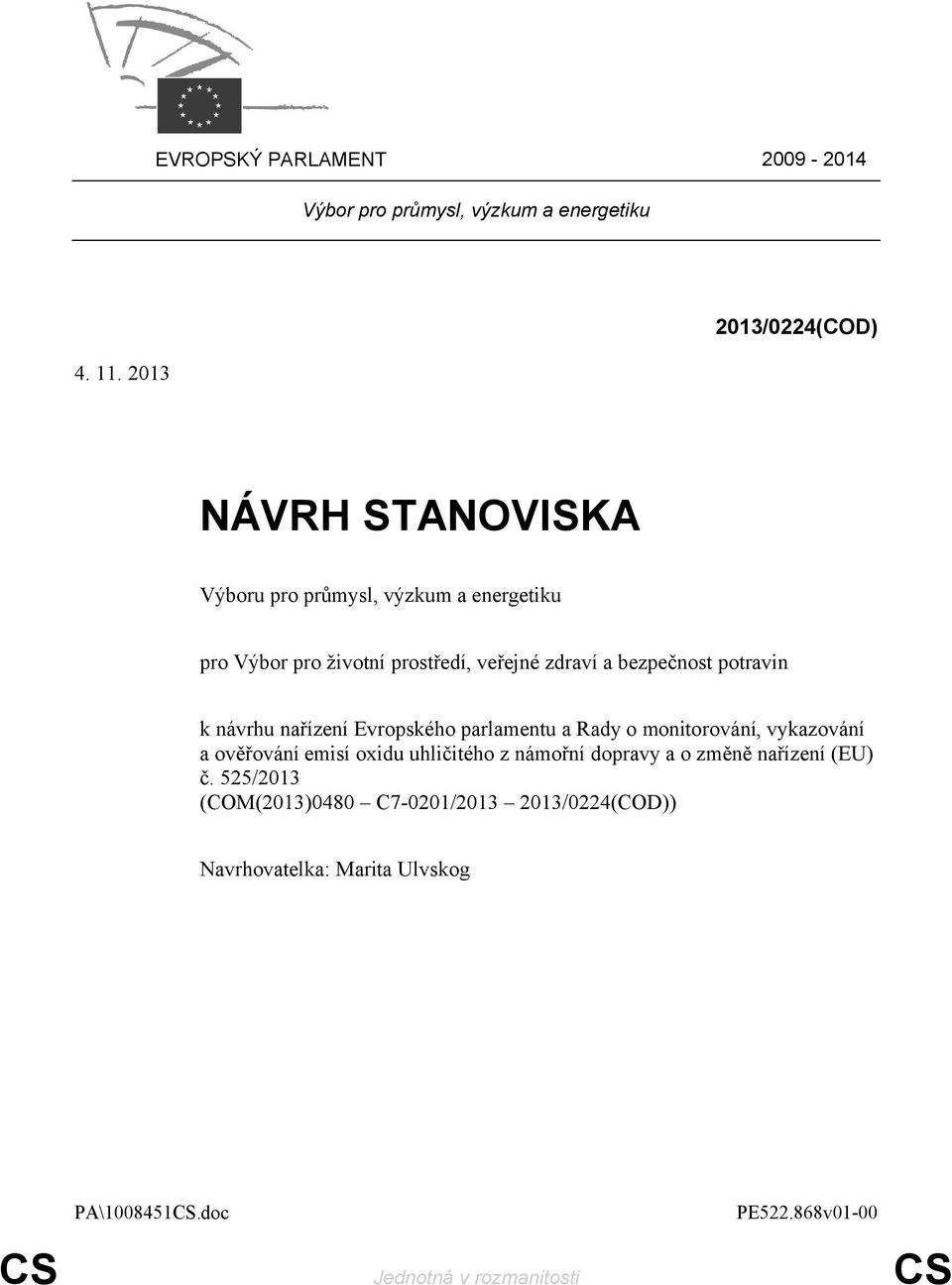 EVROPSKÝ PARLAMENT 2009 - 2014

Výbor pro průmysl, výzkum a energetiku

2013/0224(COD)

4. 11. 2013

NÁVRH STANOVISKA

Výboru pro průmysl, výzkum a energetiku

pro Výbor pro životní prostředí, veřejné zdraví a bezpečnost potravin

k návrhu nařízení Evropského parlamentu a Rady o monitorování, vykazování a ověřování emisí oxidu uhličitého z námořní dopravy a o změně nařízení (EU) č. 525/2013
(COM(2013)0480 – C7-0201/2013 – 2013/0224(COD))

Navrhovatelka: Marita Ulvskog

PA\1008451CS.doc PE522.868v01-00

CS Jednotná v rozmanitosti CS